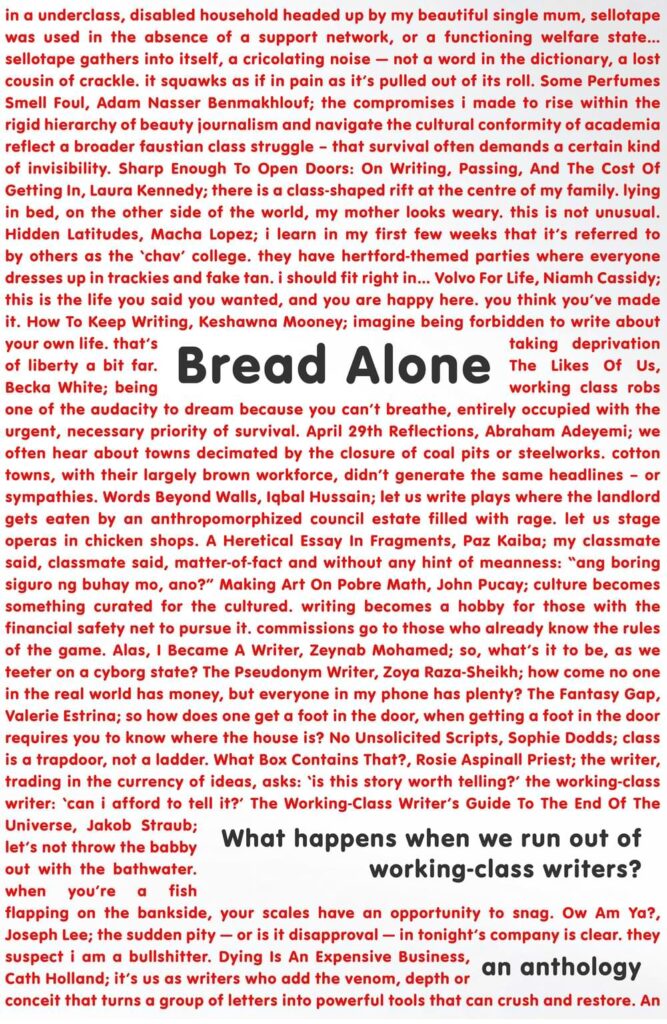 in a underclass, disabled household headed up by my beautiful single mum, sellotape was used in the absence of a support network, or a functioning welfare state... sellotape gathers into itself, a cricolating noise — not a word in the dictionary, a lost cousin of crackle. it squawks as if in pain as it's pulled out of its roll. Some Perfumes Smell Foul, Adam Nasser Benmakhlouf; the compromises i made to rise within the rigid hierarchy of beauty journalism and navigate the cultural conformity of academia reflect a broader faustian class struggle – that survival often demands a certain kind of invisibility. Sharp Enough To Open Doors: On Writing, Passing, And The Cost Of Getting In, Laura Kennedy; there is a class-shaped rift at the centre of my family. lying in bed, on the other side of the world, my mother looks weary. this is not unusual. Hidden Latitudes, Macha Lopez; i learn in my first few weeks that it's referred to by others as the 'chav' college. they have hertford-themed parties where everyone dresses up in trackies and fake tan. i should fit right in... Volvo For Life, Niamh Cassidy; this is the life you said you wanted, and you are happy here. you think you've made it. How To Keep Writing, Keshawna Mooney; imagine being forbidden to write about your own life. that's taking deprivation of liberty a bit far. The Likes Of Us, Becka White; being working class robs one of the audacity to dream because you can't breathe, entirely occupied with the urgent, necessary priority of survival. April 29th Reflections, Abraham Adeyemi; we often hear about towns decimated by the closure of coal pits or steelworks. cotton towns, with their largely brown workforce, didn't generate the same headlines – or sympathies. Words Beyond Walls, Iqbal Hussain; let us write plays where the landlord gets eaten by an anthropomorphized council estate filled with rage. let us stage operas in chicken shops. A Heretical Essay In Fragments, Paz Kaiba; my classmate said, classmate said, matter-of-fact and without any hint of meanness: "ang boring siguro ng buhay mo, ano?" Making Art On Pobre Math, John Pucay; culture becomes something curated for the cultured. writing becomes a hobby for those with the financial safety net to pursue it. commissions go to those who already know the rules of the game. Alas, I Became A Writer, Zeynab Mohamed; so, what's it to be, as we teeter on a cyborg state? The Pseudonym Writer, Zoya Raza-Sheikh; how come no one in the real world has money, but everyone in my phone has plenty? The Fantasy Gap, Valerie Estrina; so how does one get a foot in the door, when getting a foot in the door requires you to know where the house is? No Unsolicited Scripts, Sophie Dodds; class is a trapdoor, not a ladder. What Box Contains That?, Rosie Aspinall Priest; the writer, trading in the currency of ideas, asks: 'is this story worth telling?' the working-class writer: 'can i afford to tell it?' The Working-Class Writer's Guide To The End Of The Universe, Jakob Straub; let's not throw the babby out with the bathwater. when you're a fish flapping on the bankside, your scales have an opportunity to snag. Ow Am Ya?, Joseph Lee; the sudden pity — or is it disapproval — in tonight's company is clear. they suspect i am a bullshitter. Dying Is An Expensive Business, Cath Holland; it's us as writers who add the venom, depth or conceit that turns a group of letters into powerful tools that can crush and restore. An

Bread Alone

What happens when we run out of working-class writers?

an anthology